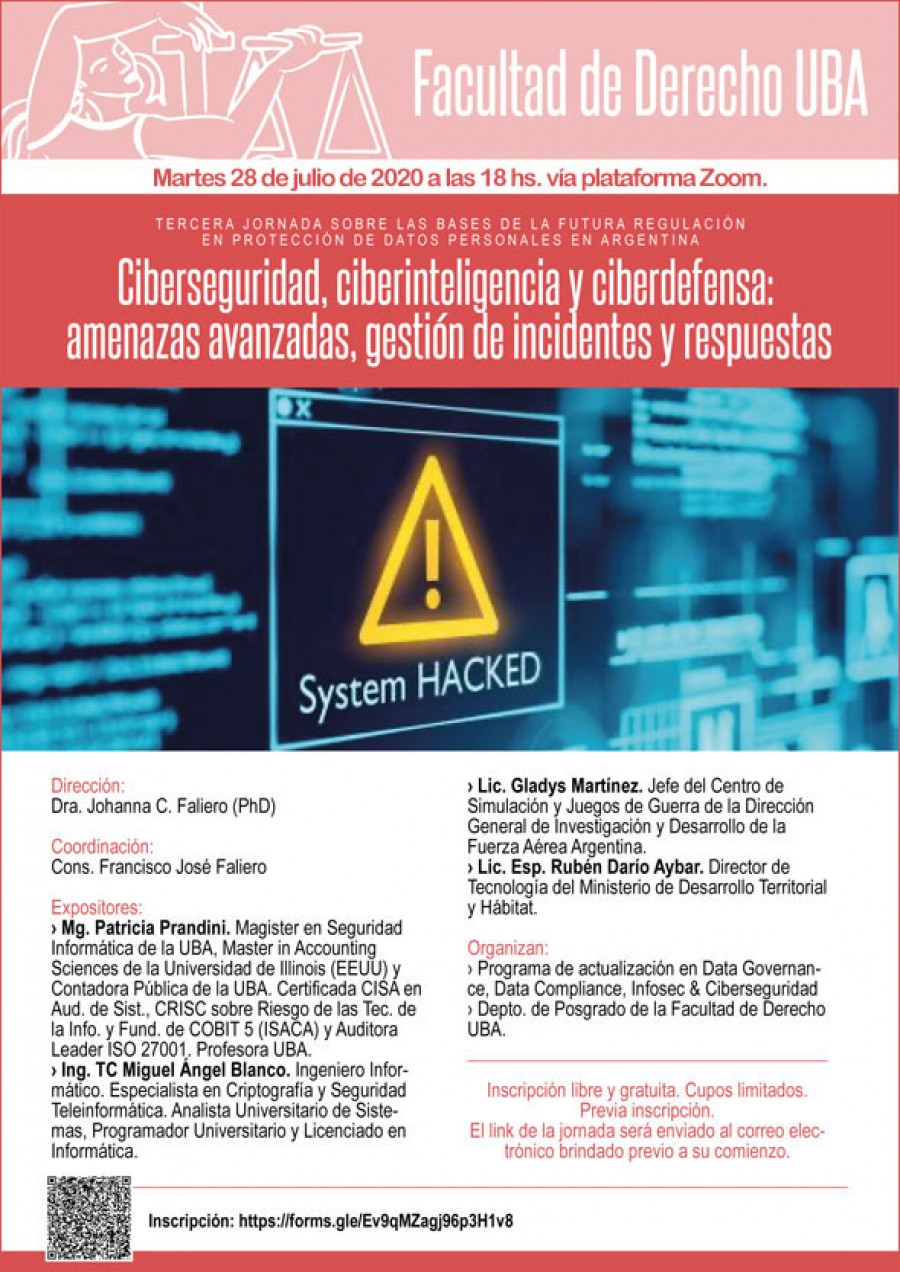 Facultad de Derecho UBA

Martes 28 de julio de 2020 a las 18 hs. vía plataforma Zoom.

TERCERA JORNADA SOBRE LAS BASES DE LA FUTURA REGULACIÓN EN PROTECCIÓN DE DATOS PERSONALES EN ARGENTINA

Ciberseguridad, ciberinteligencia y ciberdefensa: amenazas avanzadas, gestión de incidentes y respuestas

System HACKED

Dirección:
Dra. Johanna C. Faliero (PhD)

Coordinación:
Cons. Francisco José Faliero

Expositores:
› Mg. Patricia Prandini. Magister en Seguridad Informática de la UBA, Master in Accounting Sciences de la Universidad de Illinois (EEUU) y Contadora Pública de la UBA. Certificada CISA en Aud. de Sist., CRISC sobre Riesgo de las Tec. de la Info. y Fund. de COBIT 5 (ISACA) y Auditora Leader ISO 27001. Profesora UBA.
› Ing. TC Miguel Ángel Blanco. Ingeniero Informático. Especialista en Criptografía y Seguridad Teleinformática. Analista Universitario de Sistemas, Programador Universitario y Licenciado en Informática.
› Lic. Gladys Martínez. Jefe del Centro de Simulación y Juegos de Guerra de la Dirección General de Investigación y Desarrollo de la Fuerza Aérea Argentina.
› Lic. Esp. Rubén Darío Aybar. Director de Tecnología del Ministerio de Desarrollo Territorial y Hábitat.

Organizan:
› Programa de actualización en Data Governance, Data Compliance, Infosec & Ciberseguridad
› Depto. de Posgrado de la Facultad de Derecho UBA.

Inscripción libre y gratuita. Cupos limitados. Previa inscripción.
El link de la jornada será enviado al correo electrónico brindado previo a su comienzo.

Inscripción: https://forms.gle/Ev9qMZagj96p3H1v8